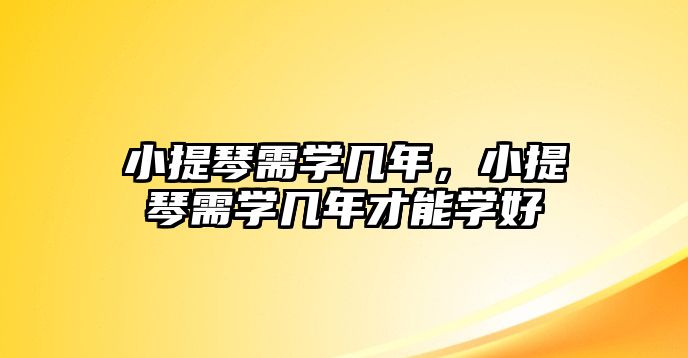 小提琴需学几年，小提琴需学几年才能学好